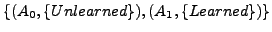 $\{(A_0, \{Unlearned\}), (A_1, \{Learned\})\}$